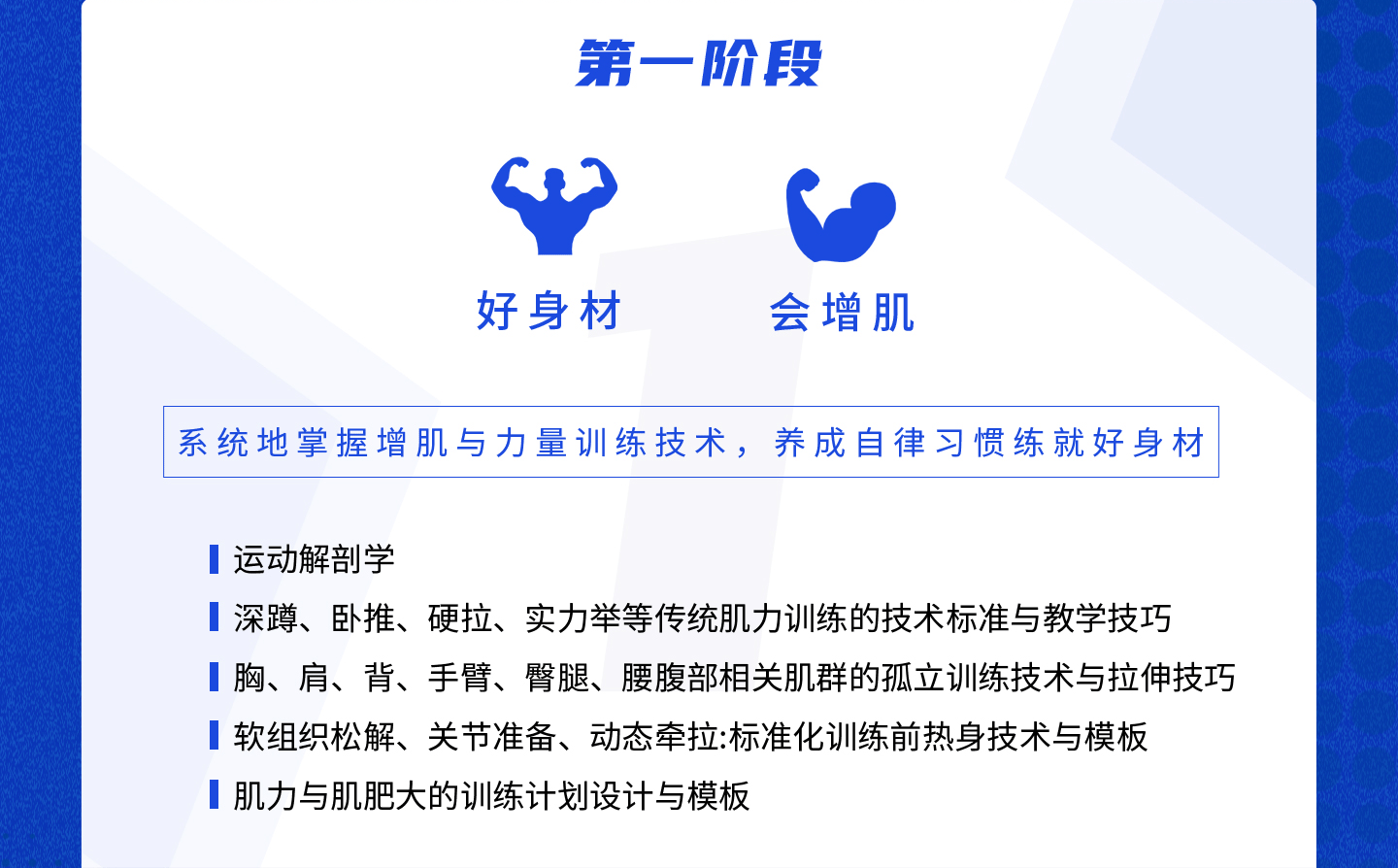 第一阶段

好身材

会增肌

系统地掌握增肌与力量训练技术，养成自律习惯练就好身材

运动解剖学

深蹲、卧推、硬拉、实力举等传统肌力训练的技术标准与教学技巧

胸、肩、背、手臂、臀腿、腰腹部相关肌群的孤立训练技术与拉伸技巧

软组织松解、关节准备、动态牵拉:标准化训练前热身技术与模板

肌力与肌肥大的训练计划设计与模板